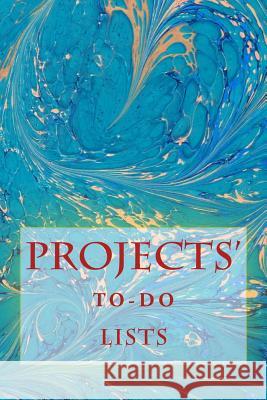 PROJECTS'
TO-DO
LISTS

Kraina Książek